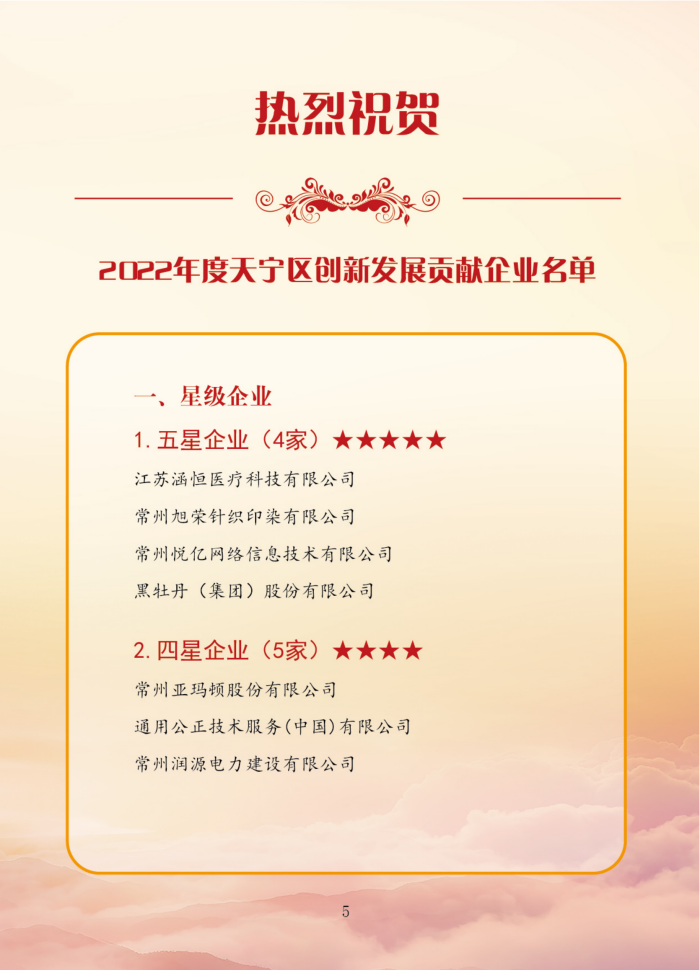 热烈祝贺

2022年度天宁区创新发展贡献企业名单

一、星级企业

1. 五星企业（4家）★★★★★

江苏涵恒医疗科技有限公司

常州旭荣针织印染有限公司

常州悦亿网络信息技术有限公司

黑牡丹（集团）股份有限公司

2. 四星企业（5家）★★★★

常州亚玛顿股份有限公司

通用公正技术服务(中国)有限公司

常州润源电力建设有限公司

5